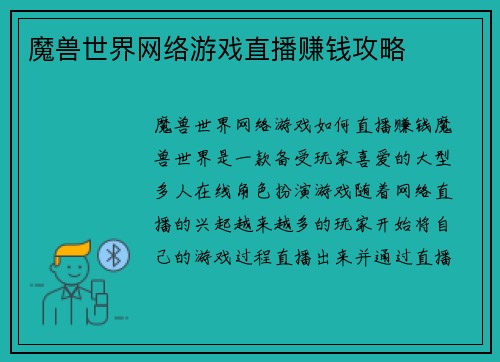 魔兽世界网络游戏直播赚钱攻略

魔兽世界网络游戏如何直播赚钱魔兽世界是一款备受玩家喜爱的大型多人在线角色扮演游戏随着网络直播的兴起越来越多的玩家开始将自己的游戏过程直播出来并通过直播